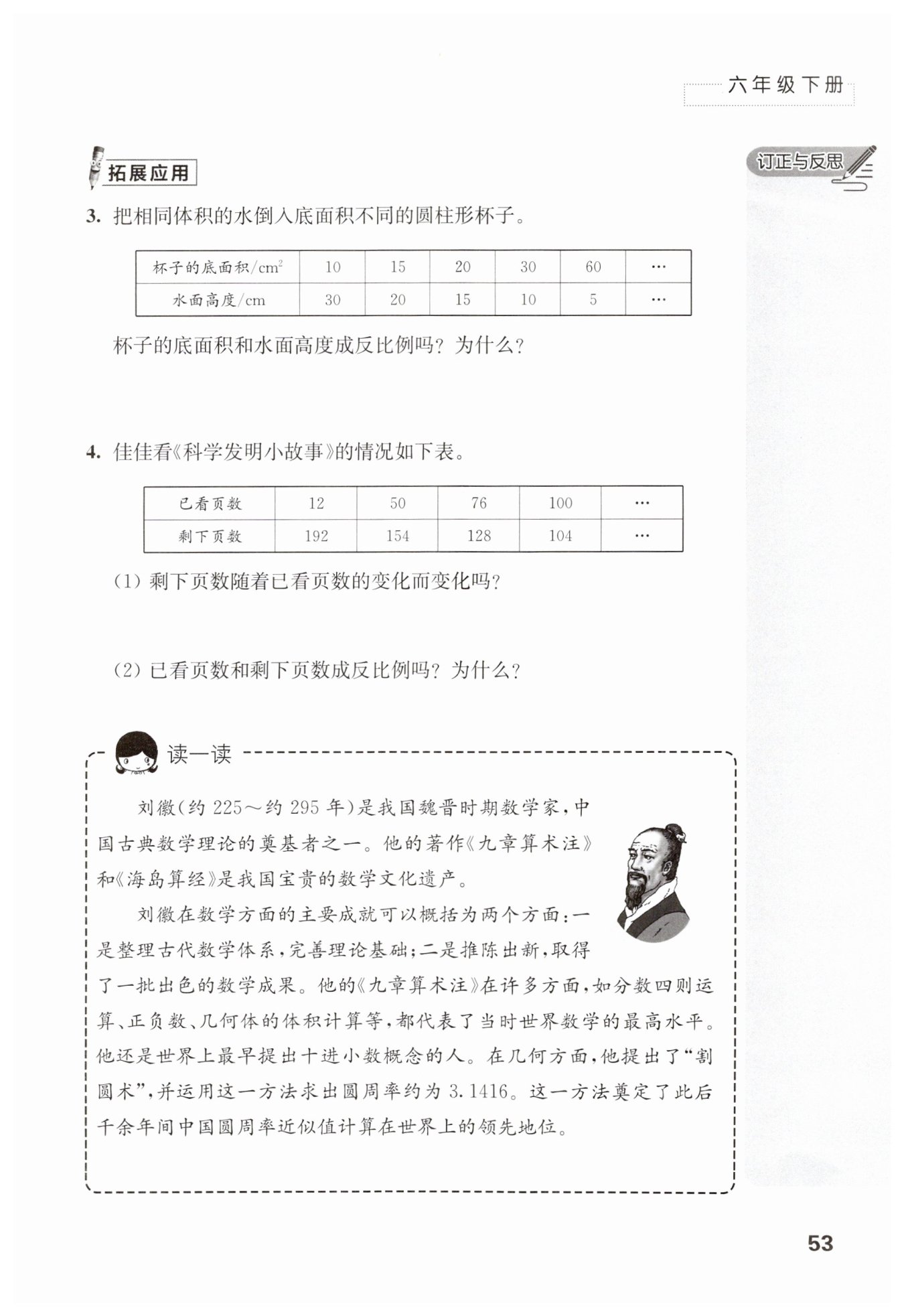 六年级下册

拓展应用

订正与反思

3. 把相同体积的水倒入底面积不同的圆柱形杯子。

| 杯子的底面积/$cm^2$ | 10 | 15 | 20 | 30 | 60 | … |
|---|---|---|---|---|---|---|
| 水面高度/cm | 30 | 20 | 15 | 10 | 5 | … |

杯子的底面积和水面高度成反比例吗？为什么？

4. 佳佳看《科学发明小故事》的情况如下表。

| 已看页数 | 12 | 50 | 76 | 100 | … |
|---|---|---|---|---|---|
| 剩下页数 | 192 | 154 | 128 | 104 | … |

(1) 剩下页数随着已看页数的变化而变化吗？

(2) 已看页数和剩下页数成反比例吗？为什么？

读一读

刘徽（约 225～约 295 年）是我国魏晋时期数学家，中国古典数学理论的奠基者之一。他的著作《九章算术注》和《海岛算经》是我国宝贵的数学文化遗产。

刘徽在数学方面的主要成就可以概括为两个方面：一是整理古代数学体系，完善理论基础；二是推陈出新，取得了一批出色的数学成果。他的《九章算术注》在许多方面，如分数四则运算、正负数、几何体的体积计算等，都代表了当时世界数学的最高水平。他还是世界上最早提出十进小数概念的人。在几何方面，他提出了“割圆术”，并运用这一方法求出圆周率约为 3.1416。这一方法奠定了此后千余年间中国圆周率近似值计算在世界上的领先地位。

53